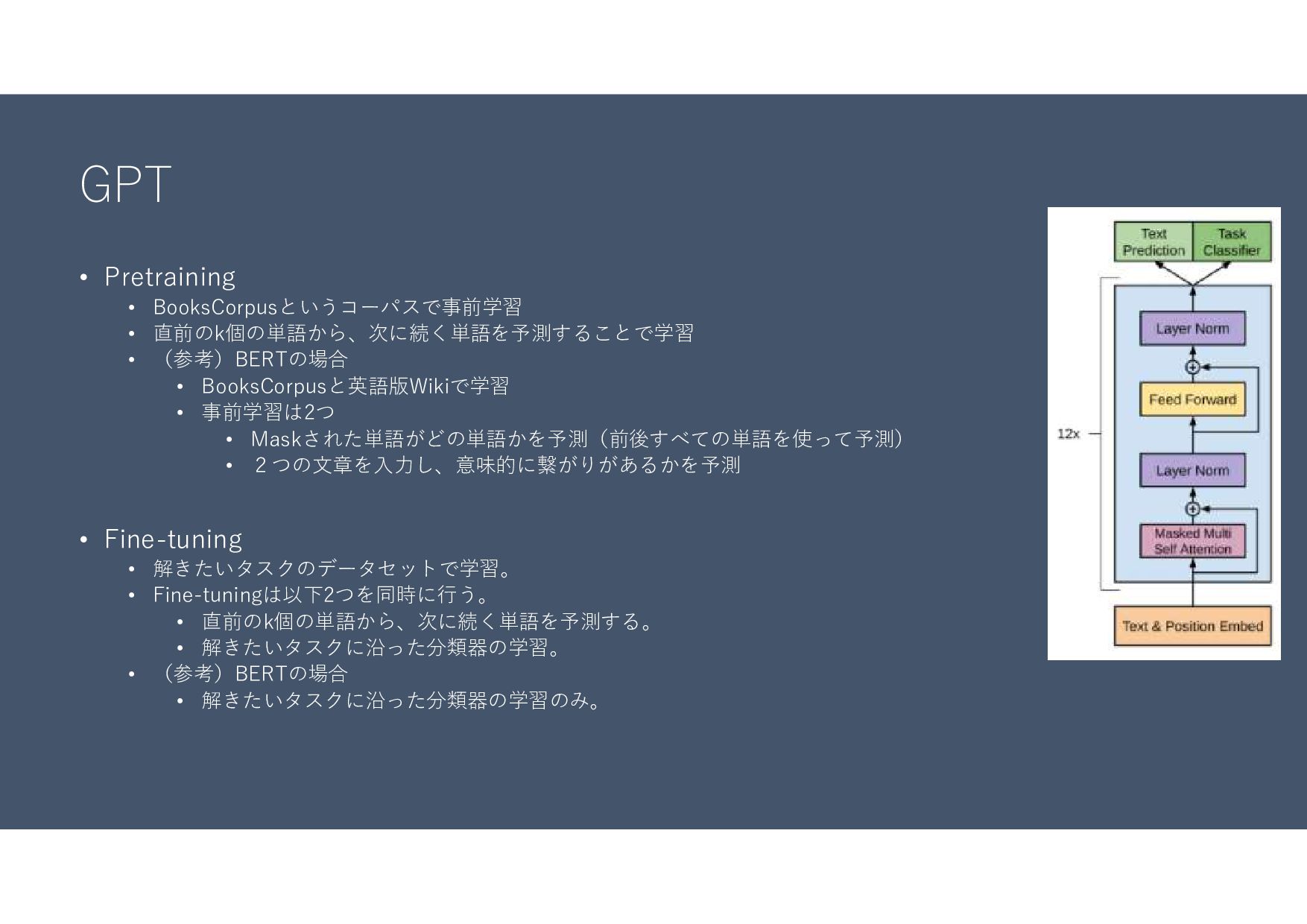 GPT

• Pretraining
• BooksCorpusというコーパスで事前学習
• 直前のk個の単語から、次に続く単語を予測することで学習
• （参考）BERTの場合
• BooksCorpusと英語版Wikiで学習
• 事前学習は2つ
• Maskされた単語がどの単語かを予測（前後すべての単語を使って予測）
• 2つの文章を入力し、意味的に繋がりがあるかを予測

• Fine-tuning
• 解きたいタスクのデータセットで学習。
• Fine-tuningは以下2つを同時に行う。
• 直前のk個の単語から、次に続く単語を予測する。
• 解きたいタスクに沿った分類器の学習。
• （参考）BERTの場合
• 解きたいタスクに沿った分類器の学習のみ。

Text Prediction
Task Classifier
Layer Norm
Feed Forward
12x
Layer Norm
Masked Multi Self Attention
Text & Position Embed